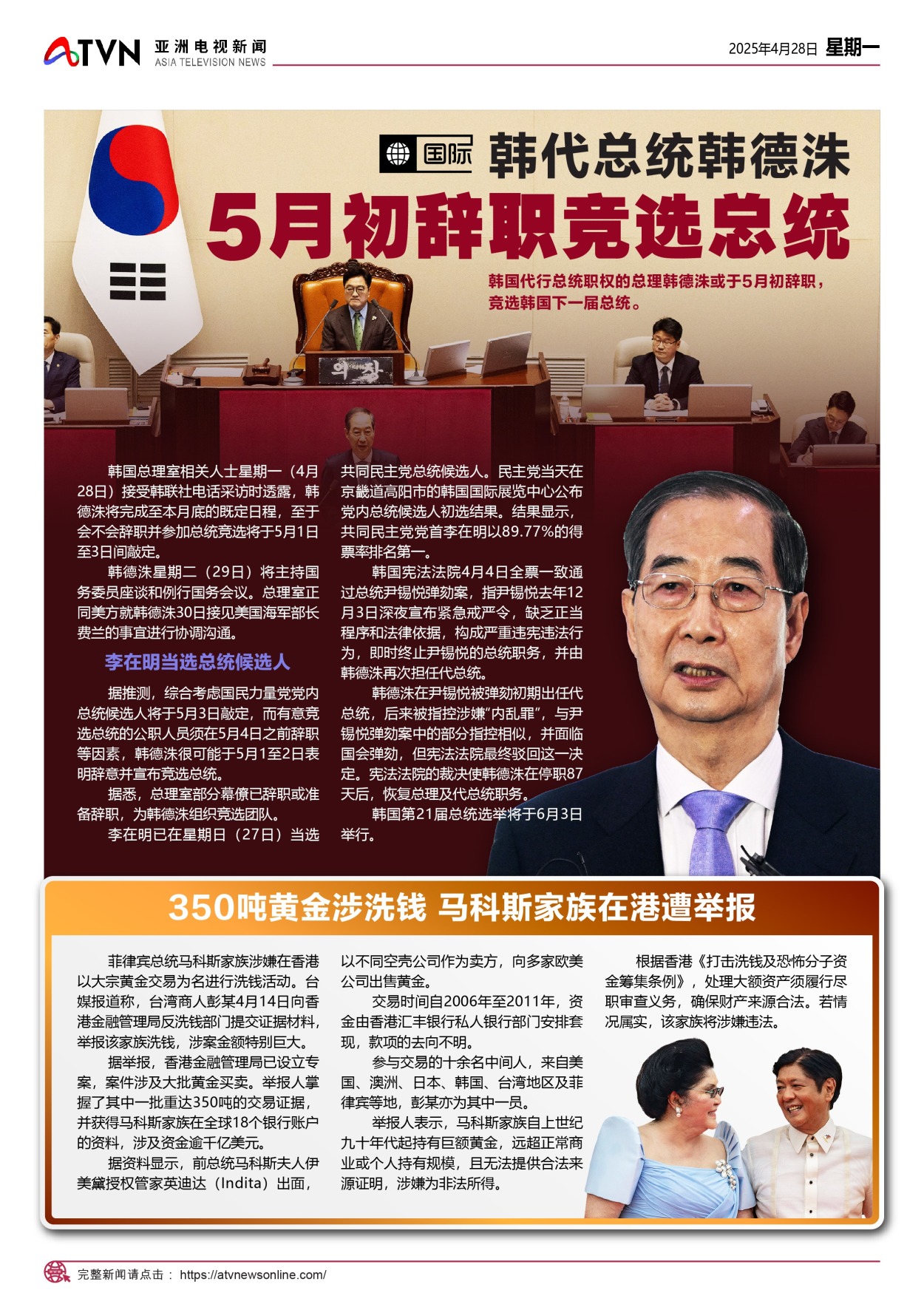 ATVN 亚洲电视新闻 ASIA TELEVISION NEWS

2025年4月28日 星期一

国际 韩代总统韩德洙

5月初辞职竞选总统

韩国代行总统职权的总理韩德洙或于5月初辞职，竞选韩国下一届总统。

의장

韩国总理室相关人士星期一（4月28日）接受韩联社电话采访时透露，韩德洙将完成至本月底的既定日程，至于会不会辞职并参加总统竞选将于5月1日至3日间敲定。

韩德洙星期二（29日）将主持国务委员座谈和例行国务会议。总理室正同美方就韩德洙30日接见美国海军部长费兰的事宜进行协调沟通。

李在明当选总统候选人

据推测，综合考虑国民力量党党内总统候选人将于5月3日敲定，而有意竞选总统的公职人员须在5月4日之前辞职等因素，韩德洙很可能于5月1至2日表明辞意并宣布竞选总统。

据悉，总理室部分幕僚已辞职或准备辞职，为韩德洙组织竞选团队。

李在明已在星期日（27日）当选共同民主党总统候选人。民主党当天在京畿道高阳市的韩国国际展览中心公布党内总统候选人初选结果。结果显示，共同民主党党首李在明以89.77%的得票率排名第一。

韩国宪法法院4月4日全票一致通过总统尹锡悦弹劾案，指尹锡悦去年12月3日深夜宣布紧急戒严令，缺乏正当程序和法律依据，构成严重违宪违法行为，即时终止尹锡悦的总统职务，并由韩德洙再次担任代总统。

韩德洙在尹锡悦被弹劾初期出任代总统，后来被指控涉嫌“内乱罪”，与尹锡悦弹劾案中的部分指控相似，并面临国会弹劾，但宪法法院最终驳回这一决定。宪法法院的裁决使韩德洙在停职87天后，恢复总理及代总统职务。

韩国第21届总统选举将于6月3日举行。

350吨黄金涉洗钱 马科斯家族在港遭举报

菲律宾总统马科斯家族涉嫌在香港以大宗黄金交易为名进行洗钱活动。台媒报道称，台湾商人彭某4月14日向香港金融管理局反洗钱部门提交证据材料，举报该家族洗钱，涉案金额特别巨大。

据举报，香港金融管理局已设立专案，案件涉及大批黄金买卖。举报人掌握了其中一批重达350吨的交易证据，并获得马科斯家族在全球18个银行账户的资料，涉及资金逾千亿美元。

据资料显示，前总统马科斯夫人伊美黛授权管家英迪达（Indita）出面，以不同空壳公司作为卖方，向多家欧美公司出售黄金。

交易时间自2006年至2011年，资金由香港汇丰银行私人银行部门安排套现，款项的去向不明。

参与交易的十余名中间人，来自美国、澳洲、日本、韩国、台湾地区及菲律宾等地，彭某亦为其中一员。

举报人表示，马科斯家族自上世纪九十年代起持有巨额黄金，远超正常商业或个人持有规模，且无法提供合法来源证明，涉嫌为非法所得。

根据香港《打击洗钱及恐怖分子资金筹集条例》，处理大额资产须履行尽职审查义务，确保财产来源合法。若情况属实，该家族将涉嫌违法。

完整新闻请点击： https://atvnewsonline.com/